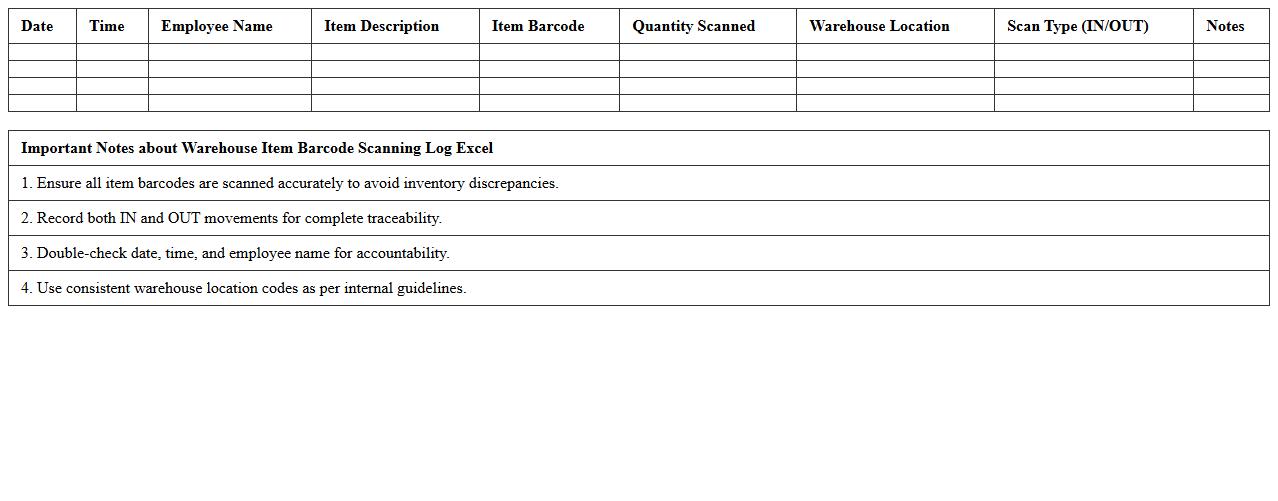 | Date | Time | Employee Name | Item Description | Item Barcode | Quantity Scanned | Warehouse Location | Scan Type (IN/OUT) | Notes |
|---|---|---|---|---|---|---|---|---|
| | | | | | | | | |
| | | | | | | | | |
| | | | | | | | | |
| | | | | | | | | |

| Important Notes about Warehouse Item Barcode Scanning Log Excel |
|---|
| 1. Ensure all item barcodes are scanned accurately to avoid inventory discrepancies. |
| 2. Record both IN and OUT movements for complete traceability. |
| 3. Double-check date, time, and employee name for accountability. |
| 4. Use consistent warehouse location codes as per internal guidelines. |